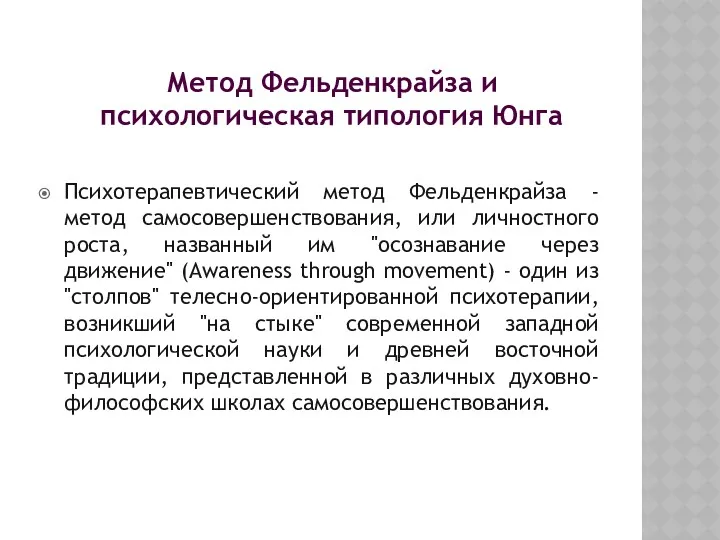 Метод Фельденкрайза и психологическая типология Юнга

Психотерапевтический метод Фельденкрайза - метод самосовершенствования, или личностного роста, названный им "осознавание через движение" (Awareness through movement) - один из "столпов" телесно-ориентированной психотерапии, возникший "на стыке" современной западной психологической науки и древней восточной традиции, представленной в различных духовно-философских школах самосовершенствования.